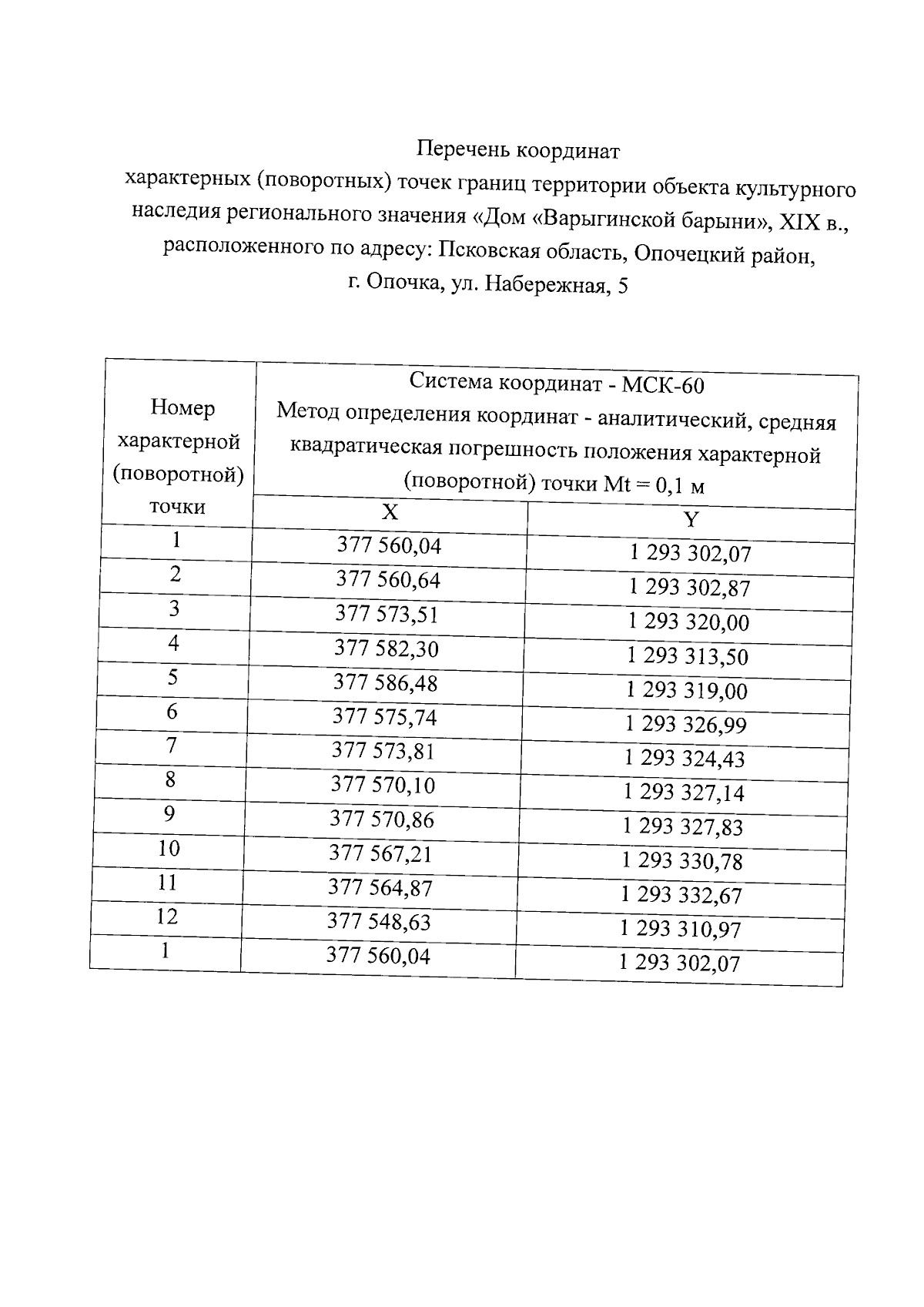 Перечень координат
характерных (поворотных) точек границ территории объекта культурного наследия регионального значения «Дом «Варыгинской барыни», XIX в., расположенного по адресу: Псковская область, Опочецкий район, г. Опочка, ул. Набережная, 5

| Номер характерной (поворотной) точки | Система координат - МСК-60 Метод определения координат - аналитический, средняя квадратическая погрешность положения характерной (поворотной) точки Mt = 0,1 м | |
|---|---|---|
| | X | Y |
| 1 | 377 560,04 | 1 293 302,07 |
| 2 | 377 560,64 | 1 293 302,87 |
| 3 | 377 573,51 | 1 293 320,00 |
| 4 | 377 582,30 | 1 293 313,50 |
| 5 | 377 586,48 | 1 293 319,00 |
| 6 | 377 575,74 | 1 293 326,99 |
| 7 | 377 573,81 | 1 293 324,43 |
| 8 | 377 570,10 | 1 293 327,14 |
| 9 | 377 570,86 | 1 293 327,83 |
| 10 | 377 567,21 | 1 293 330,78 |
| 11 | 377 564,87 | 1 293 332,67 |
| 12 | 377 548,63 | 1 293 310,97 |
| 1 | 377 560,04 | 1 293 302,07 |